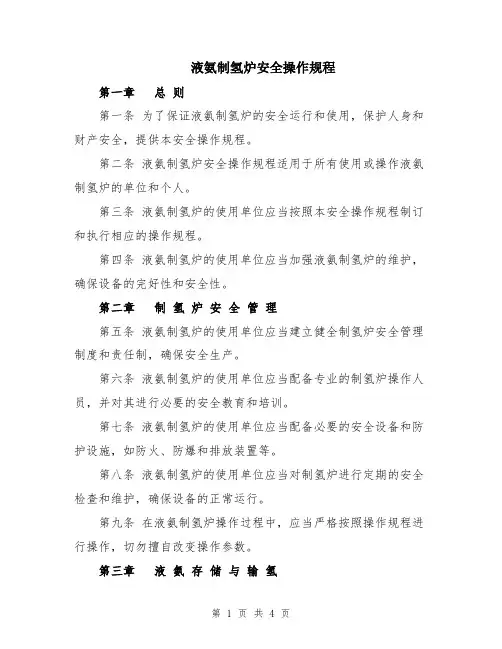 液氨制氢炉安全操作规程

第一章　总 则

第一条 为了保证液氨制氢炉的安全运行和使用，保护人身和财产安全，提供本安全操作规程。

第二条 液氨制氢炉安全操作规程适用于所有使用或操作液氨制氢炉的单位和个人。

第三条 液氨制氢炉的使用单位应当按照本安全操作规程制订和执行相应的操作规程。

第四条 液氨制氢炉的使用单位应当加强液氨制氢炉的维护，确保设备的完好性和安全性。

第二章　制 氢 炉 安 全 管 理

第五条 液氨制氢炉的使用单位应当建立健全制氢炉安全管理制度和责任制，确保安全生产。

第六条 液氨制氢炉的使用单位应当配备专业的制氢炉操作人员，并对其进行必要的安全教育和培训。

第七条 液氨制氢炉的使用单位应当配备必要的安全设备和防护设施，如防火、防爆和排放装置等。

第八条 液氨制氢炉的使用单位应当对制氢炉进行定期的安全检查和维护，确保设备的正常运行。

第九条 在液氨制氢炉操作过程中，应当严格按照操作规程进行操作，切勿擅自改变操作参数。

第三章　液 氨 存 储 与 输 氢

第 1 页 共 4 页